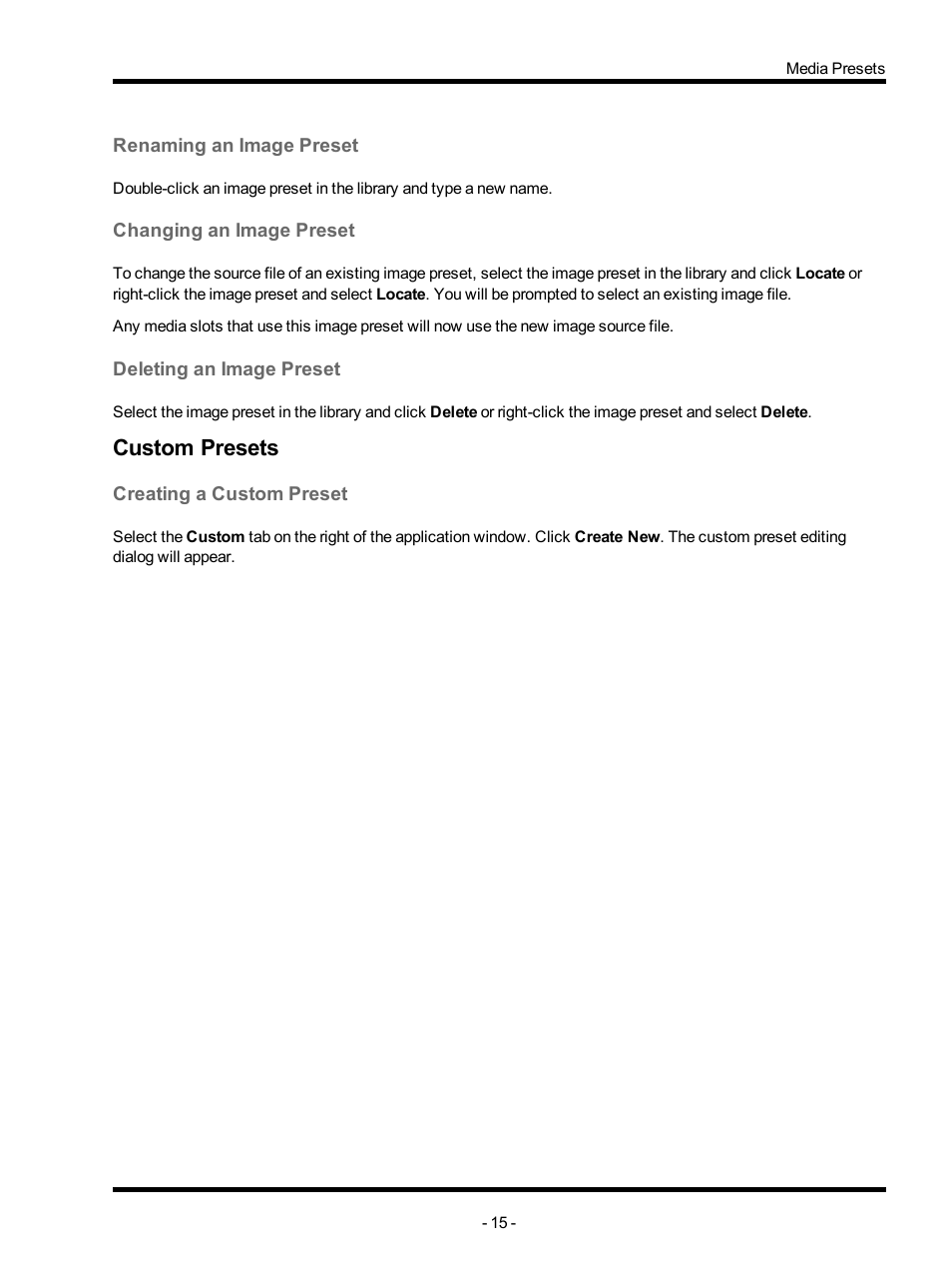 Media Presets

Renaming an Image Preset

Double-click an image preset in the library and type a new name.

Changing an Image Preset

To change the source file of an existing image preset, select the image preset in the library and click Locate or right-click the image preset and select Locate. You will be prompted to select an existing image file.

Any media slots that use this image preset will now use the new image source file.

Deleting an Image Preset

Select the image preset in the library and click Delete or right-click the image preset and select Delete.

Custom Presets

Creating a Custom Preset

Select the Custom tab on the right of the application window. Click Create New. The custom preset editing dialog will appear.

- 15 -